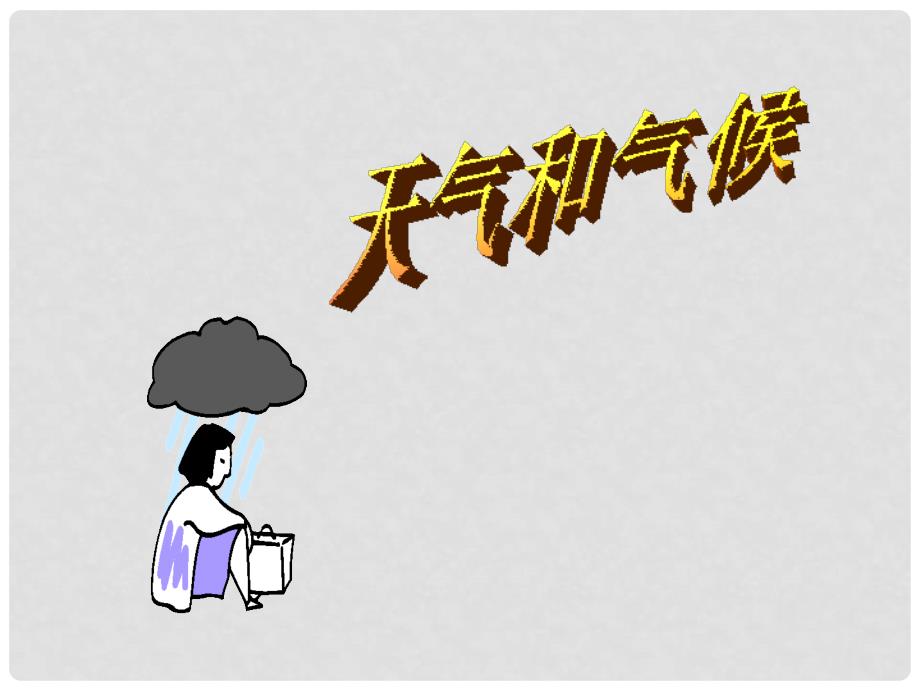 天气和气候